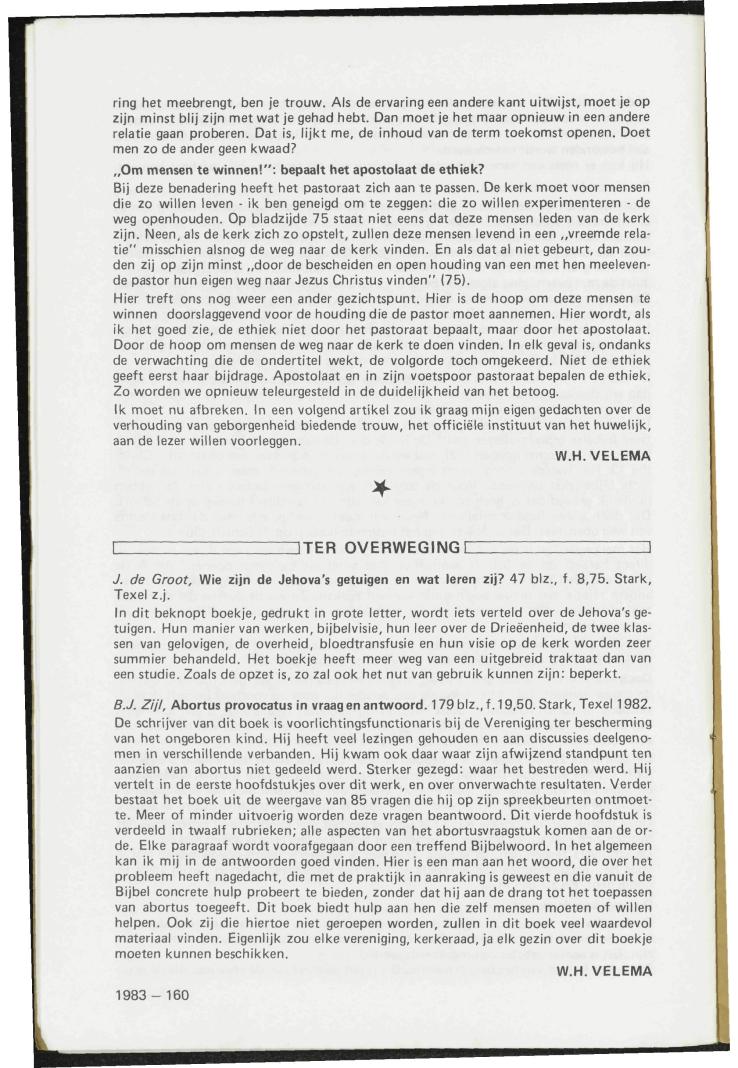 ring het meebrengt, ben je trouw. Als de ervaring een andere kant uitwijst, moet je op zijn minst blij zijn met wat je gehad hebt. Dan moet je het maar opnieuw in een andere relatie gaan proberen. Dat is, lijkt me, de inhoud van de term toekomst openen. Doet men zo de ander geen kwaad?

„Om mensen te winnen!": bepaalt het apostolaat de ethiek?

Bij deze benadering heeft het pastoraat zich aan te passen. De kerk moet voor mensen die zo willen leven - ik ben geneigd om te zeggen: die zo willen experimenteren - de weg openhouden. Op bladzijde 75 staat niet eens dat deze mensen leden van de kerk zijn. Neen, als de kerk zich zo opstelt, zullen deze mensen levend in een „vreemde relatie" misschien alsnog de weg naar de kerk vinden. En als dat al niet gebeurt, dan zouden zij op zijn minst „door de bescheiden en open houding van een met hen meelevende pastor hun eigen weg naar Jezus Christus vinden" (75).

Hier treft ons nog weer een ander gezichtspunt. Hier is de hoop om deze mensen te winnen doorslaggevend voor de houding die de pastor moet aannemen. Hier wordt, als ik het goed zie, de ethiek niet door het pastoraat bepaalt, maar door het apostolaat. Door de hoop om mensen de weg naar de kerk te doen vinden. In elk geval is, ondanks de verwachting die de ondertitel wekt, de volgorde toch omgekeerd. Niet de ethiek geeft eerst haar bijdrage. Apostolaat en in zijn voetspoor pastoraat bepalen de ethiek. Zo worden we opnieuw teleurgesteld in de duidelijkheid van het betoog.

Ik moet nu afbreken. In een volgend artikel zou ik graag mijn eigen gedachten over de verhouding van geborgenheid biedende trouw, het officiële instituut van het huwelijk, aan de lezer willen voorleggen.

W.H. VELEMA

TER OVERWEGING

J. de Groot, Wie zijn de Jehova's getuigen en wat leren zij? 47 blz., f. 8,75. Stark, Texel z.j.

In dit beknopt boekje, gedrukt in grote letter, wordt iets verteld over de Jehova's getuigen. Hun manier van werken, bijbelvisie, hun leer over de Drieëenheid, de twee klassen van gelovigen, de overheid, bloedtransfusie en hun visie op de kerk worden zeer summier behandeld. Het boekje heeft meer weg van een uitgebreid traktaat dan van een studie. Zoals de opzet is, zo zal ook het nut van gebruik kunnen zijn: beperkt.

B.J. Zijl, Abortus provocatus in vraag en antwoord. 179 blz., f. 19,50. Stark, Texel 1982.

De schrijver van dit boek is voorlichtingsfunctionaris bij de Vereniging ter bescherming van het ongeboren kind. Hij heeft veel lezingen gehouden en aan discussies deelgenomen in verschillende verbanden. Hij kwam ook daar waar zijn afwijzend standpunt ten aanzien van abortus niet gedeeld werd. Sterker gezegd: waar het bestreden werd. Hij vertelt in de eerste hoofdstukjes over dit werk, en over onverwachte resultaten. Verder bestaat het boek uit de weergave van 85 vragen die hij op zijn spreekbeurten ontmoette. Meer of minder uitvoerig worden deze vragen beantwoord. Dit vierde hoofdstuk is verdeeld in twaalf rubrieken; alle aspecten van het abortusvraagstuk komen aan de orde. Elke paragraaf wordt voorafgegaan door een treffend Bijbelwoord. In het algemeen kan ik mij in de antwoorden goed vinden. Hier is een man aan het woord, die over het probleem heeft nagedacht, die met de praktijk in aanraking is geweest en die vanuit de Bijbel concrete hulp probeert te bieden, zonder dat hij aan de drang tot het toepassen van abortus toegeeft. Dit boek biedt hulp aan hen die zelf mensen moeten of willen helpen. Ook zij die hiertoe niet geroepen worden, zullen in dit boek veel waardevol materiaal vinden. Eigenlijk zou elke vereniging, kerkeraad, ja elk gezin over dit boekje moeten kunnen beschikken.

W.H. VELEMA

1983 – 160